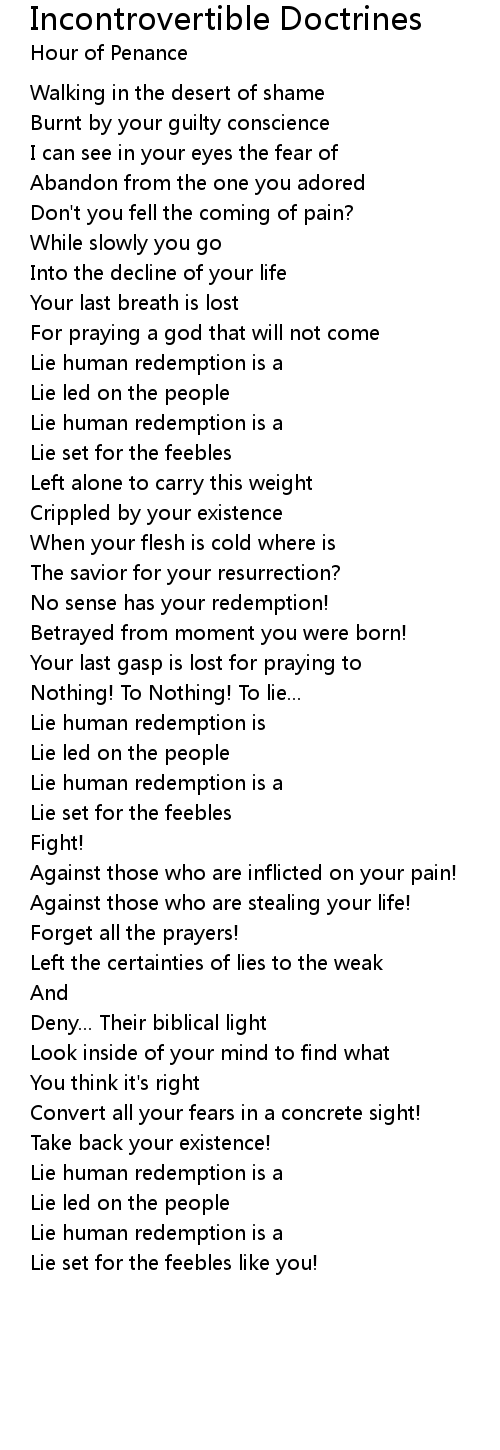 Incontrovertible Doctrines
Hour of Penance

Walking in the desert of shame
Burnt by your guilty conscience
I can see in your eyes the fear of
Abandon from the one you adored
Don't you fell the coming of pain?
While slowly you go
Into the decline of your life
Your last breath is lost
For praying a god that will not come
Lie human redemption is a
Lie led on the people
Lie human redemption is a
Lie set for the feebles
Left alone to carry this weight
Crippled by your existence
When your flesh is cold where is
The savior for your resurrection?
No sense has your redemption!
Betrayed from moment you were born!
Your last gasp is lost for praying to
Nothing! To Nothing! To lie...
Lie human redemption is
Lie led on the people
Lie human redemption is a
Lie set for the feebles
Fight!
Against those who are inflicted on your pain!
Against those who are stealing your life!
Forget all the prayers!
Left the certainties of lies to the weak
And
Deny... Their biblical light
Look inside of your mind to find what
You think it's right
Convert all your fears in a concrete sight!
Take back your existence!
Lie human redemption is a
Lie led on the people
Lie human redemption is a
Lie set for the feebles like you!